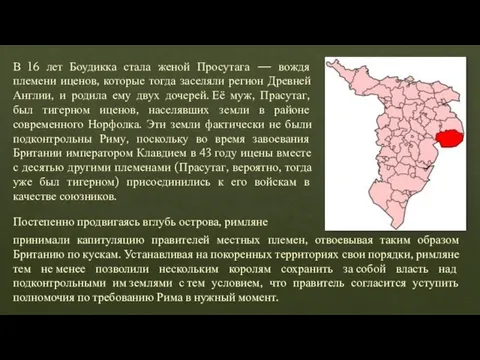 В 16 лет Боудикка стала женой Просутага — вождя племени иценов, которые тогда заселяли регион Древней Англии, и родила ему двух дочерей. Её муж, Прасутаг, был тигерном иценов, населявших земли в районе современного Норфолка. Эти земли фактически не были подконтрольны Риму, поскольку во время завоевания Британии императором Клавдием в 43 году ицены вместе с десятью другими племенами (Прасутаг, вероятно, тогда уже был тигерном) присоединились к его войскам в качестве союзников.

Постепенно продвигаясь вглубь острова, римляне принимали капитуляцию правителей местных племен, отвоевывая таким образом Британию по кускам. Устанавливая на покоренных территориях свои порядки, римляне тем не менее позволили нескольким королям сохранить за собой власть над подконтрольными им землями с тем условием, что правитель согласится уступить полномочия по требованию Рима в нужный момент.